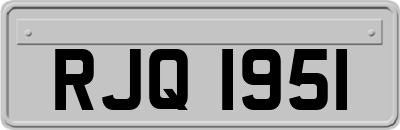 RJQ 1951